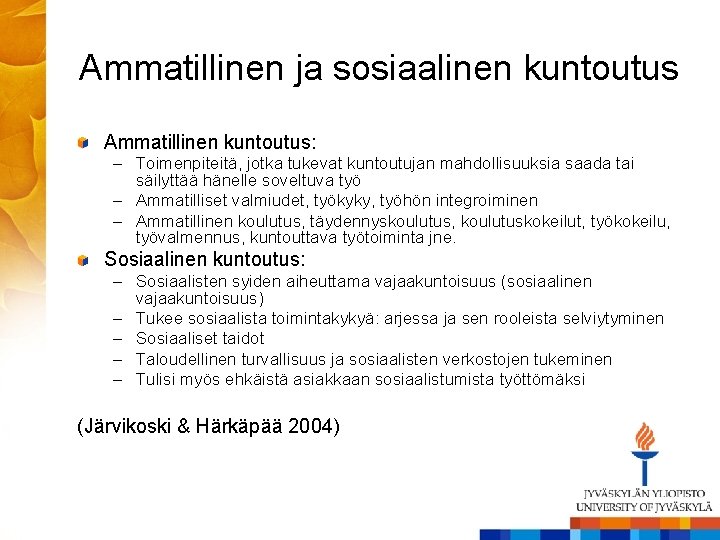 Ammatillinen ja sosiaalinen kuntoutus

Ammatillinen kuntoutus:
– Toimenpiteitä, jotka tukevat kuntoutujan mahdollisuuksia saada tai säilyttää hänelle soveltuva työ
– Ammatilliset valmiudet, työkyky, työhön integroiminen
– Ammatillinen koulutus, täydennyskoulutus, koulutuskokeilut, työkokeilu, työvalmennus, kuntouttava työtoiminta jne.

Sosiaalinen kuntoutus:
– Sosiaalisten syiden aiheuttama vajaakuntoisuus (sosiaalinen vajaakuntoisuus)
– Tukee sosiaalista toimintakykyä: arjessa ja sen rooleista selviytyminen
– Sosiaaliset taidot
– Taloudellinen turvallisuus ja sosiaalisten verkostojen tukeminen
– Tulisi myös ehkäistä asiakkaan sosiaalistumista työttömäksi

(Järvikoski & Härkäpää 2004)

JYVÄSKYLÄN YLIOPISTO
UNIVERSITY OF JYVÄSKYLÄ